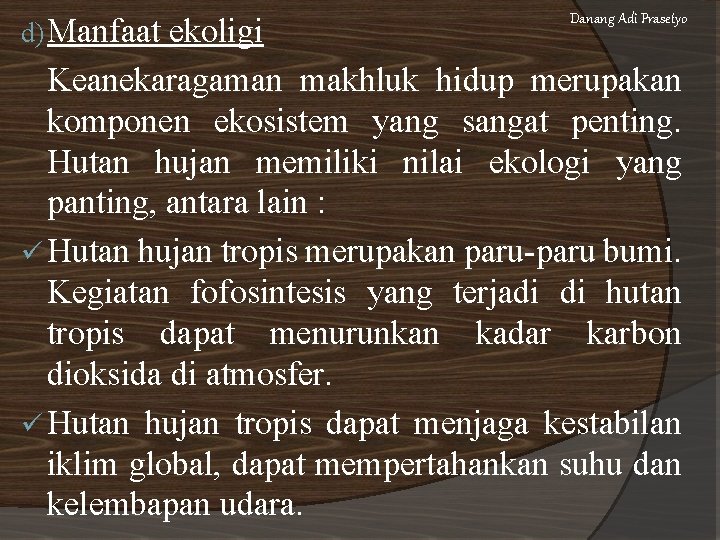 Danang Adi Prasetyo

d) Manfaat ekoligi

Keanekaragaman makhluk hidup merupakan komponen ekosistem yang sangat penting. Hutan hujan memiliki nilai ekologi yang panting, antara lain :

✓ Hutan hujan tropis merupakan paru-paru bumi. Kegiatan fofosintesis yang terjadi di hutan tropis dapat menurunkan kadar karbon dioksida di atmosfer.

✓ Hutan hujan tropis dapat menjaga kestabilan iklim global, dapat mempertahankan suhu dan kelembapan udara.